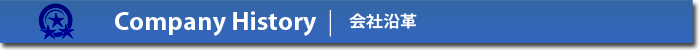 Company History | 会社沿革